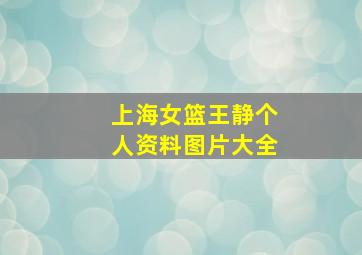 上海女篮王静个人资料图片大全